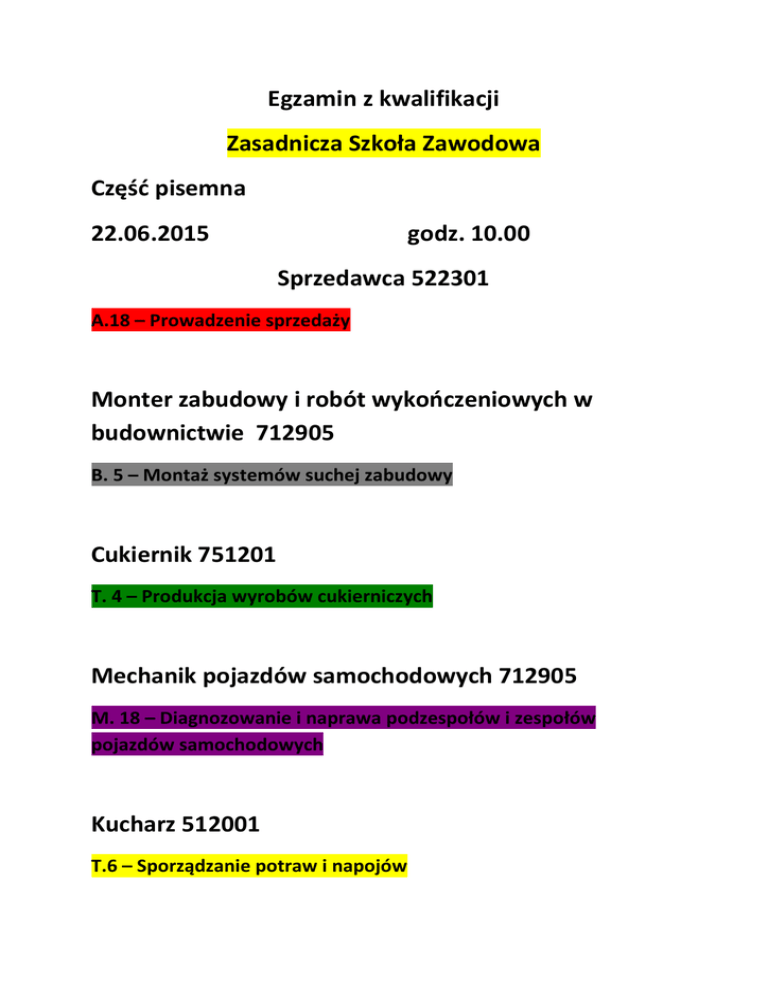 Egzamin z kwalifikacji

Zasadnicza Szkoła Zawodowa

Część pisemna

22.06.2015 godz. 10.00

Sprzedawca 522301

A.18 – Prowadzenie sprzedaży

Monter zabudowy i robót wykończeniowych w budownictwie 712905

B. 5 – Montaż systemów suchej zabudowy

Cukiernik 751201

T. 4 – Produkcja wyrobów cukierniczych

Mechanik pojazdów samochodowych 712905

M. 18 – Diagnozowanie i naprawa podzespołów i zespołów pojazdów samochodowych

Kucharz 512001

T.6 – Sporządzanie potraw i napojów